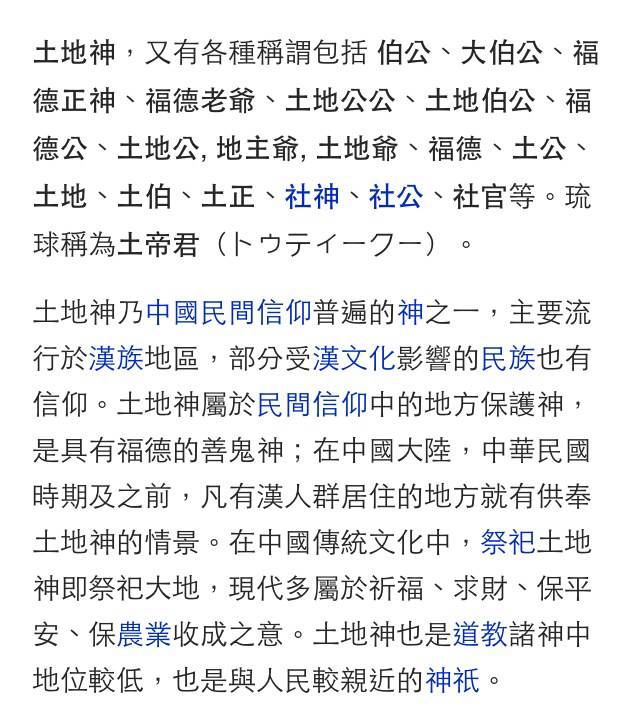 土地神，又有各種稱謂包括 伯公、大伯公、福德正神、福德老爺、土地公公、土地伯公、福德公、土地公, 地主爺, 土地爺、福德、土公、土地、土伯、土正、社神、社公、社官等。琉球稱為土帝君（トゥティークー）。

土地神乃中國民間信仰普遍的神之一，主要流行於漢族地區，部分受漢文化影響的民族也有信仰。土地神屬於民間信仰中的地方保護神，是具有福德的善鬼神；在中國大陸，中華民國時期及之前，凡有漢人群居住的地方就有供奉土地神的情景。在中國傳統文化中，祭祀土地神即祭祀大地，現代多屬於祈福、求財、保平安、保農業收成之意。土地神也是道教諸神中地位較低，也是與人民較親近的神祇。